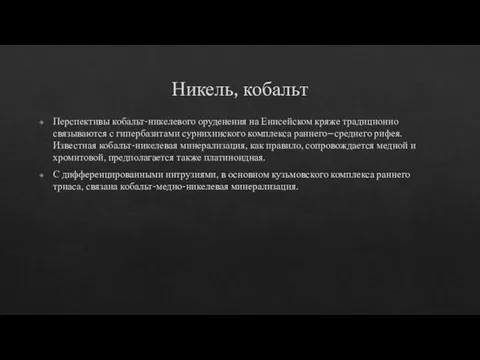 Никель, кобальт

Перспективы кобальт-никелевого оруденения на Енисейском кряже традиционно связываются с гипербазитами сурнихинского комплекса раннего–среднего рифея. Известная кобальт-никелевая минерализация, как правило, сопровождается медной и хромитовой, предполагается также платиноидная.

С дифференцированными интрузиями, в основном кузьмовского комплекса раннего триаса, связана кобальт-медно-никелевая минерализация.